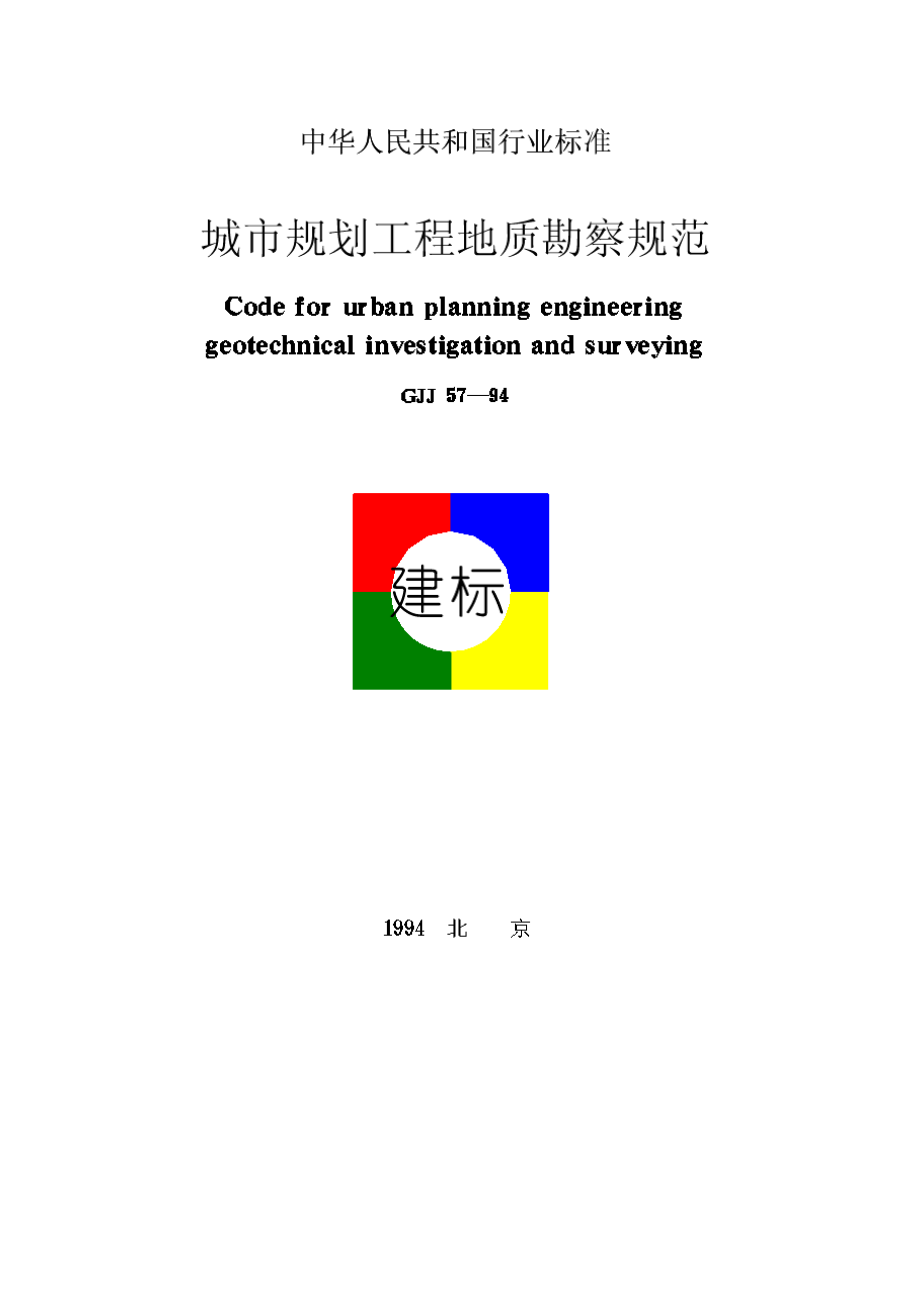 中华人民共和国行业标准

城市规划工程地质勘察规范

Code for urban planning engineering geotechnical investigation and surveying

GJJ 57—94

建标

1994 北 京